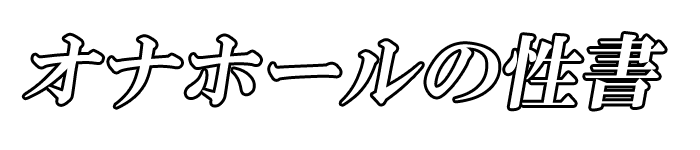 オナホールの性書